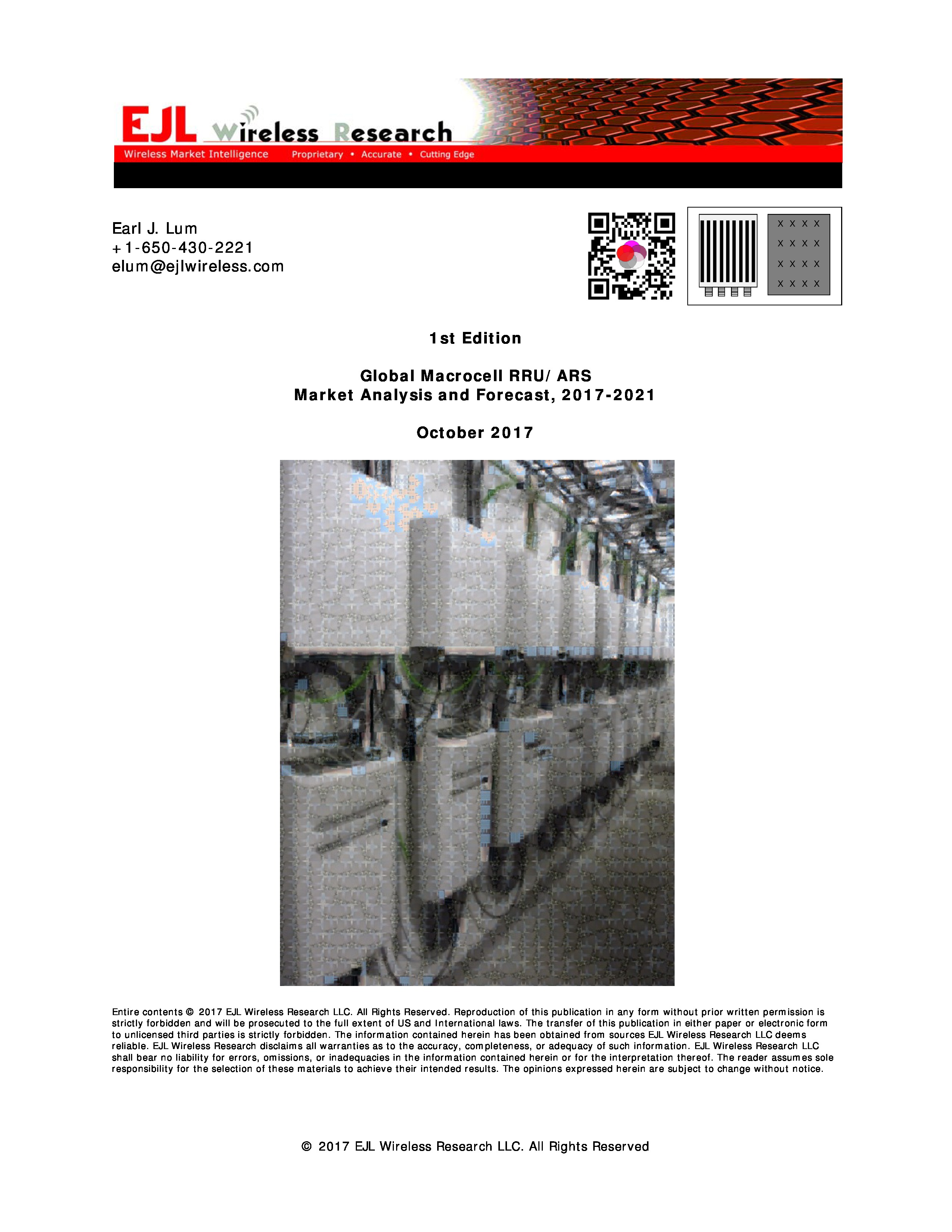 EJL Wireless Research
Wireless Market Intelligence Proprietary • Accurate • Cutting Edge

Earl J. Lum
+1-650-430-2221
elum@ejlwireless.com

X X X X
X X X X
X X X X
X X X X

1st Edition

Global Macrocell RRU/ ARS
Market Analysis and Forecast, 2017-2021

October 2017

Entire contents © 2017 EJL Wireless Research LLC. All Rights Reserved. Reproduction of this publication in any form without prior written permission is strictly forbidden and will be prosecuted to the full extent of US and International laws. The transfer of this publication in either paper or electronic form to unlicensed third parties is strictly forbidden. The information contained herein has been obtained from sources EJL Wireless Research LLC deems reliable. EJL Wireless Research disclaims all warranties as to the accuracy, completeness, or adequacy of such information. EJL Wireless Research LLC shall bear no liability for errors, omissions, or inadequacies in the information contained herein or for the interpretation thereof. The reader assumes sole responsibility for the selection of these materials to achieve their intended results. The opinions expressed herein are subject to change without notice.

© 2017 EJL Wireless Research LLC. All Rights Reserved